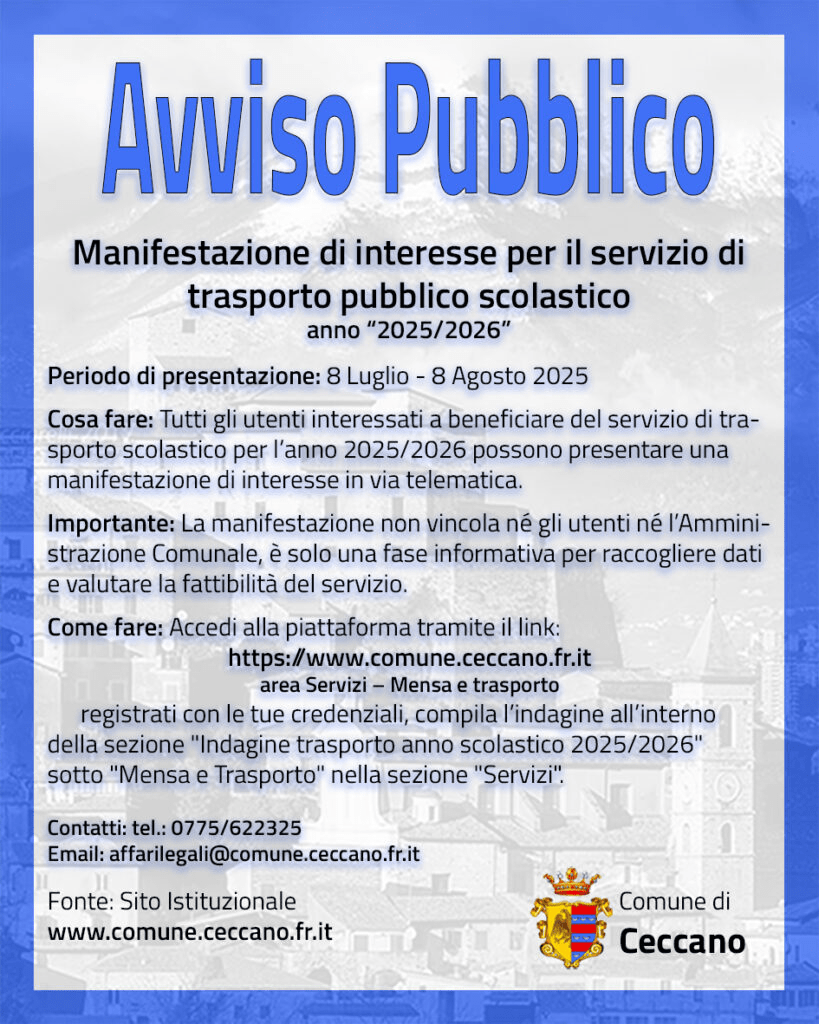 Avviso Pubblico

Manifestazione di interesse per il servizio di trasporto pubblico scolastico
anno "2025/2026"

Periodo di presentazione: 8 Luglio - 8 Agosto 2025

Cosa fare: Tutti gli utenti interessati a beneficiare del servizio di trasporto scolastico per l'anno 2025/2026 possono presentare una manifestazione di interesse in via telematica.

Importante: La manifestazione non vincola né gli utenti né l'Amministrazione Comunale, è solo una fase informativa per raccogliere dati e valutare la fattibilità del servizio.

Come fare: Accedi alla piattaforma tramite il link:
https://www.comune.ceccano.fr.it
area Servizi – Mensa e trasporto
registrati con le tue credenziali, compila l'indagine all'interno della sezione "Indagine trasporto anno scolastico 2025/2026" sotto "Mensa e Trasporto" nella sezione "Servizi".

Contatti: tel.: 0775/622325
Email: affarilegali@comune.ceccano.fr.it

Fonte: Sito Istituzionale
www.comune.ceccano.fr.it

Comune di
Ceccano